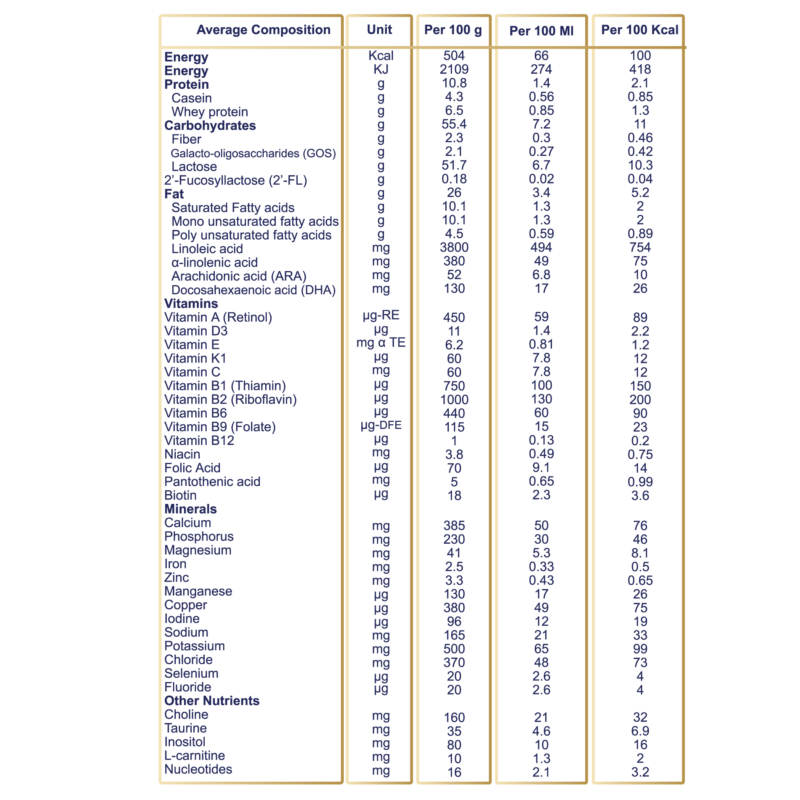 | Average Composition | Unit | Per 100 g | Per 100 Ml | Per 100 Kcal |
|---|---|---|---|---|
| Energy | Kcal | 504 | 66 | 100 |
| Energy | KJ | 2109 | 274 | 418 |
| Protein | g | 10.8 | 1.4 | 2.1 |
| Casein | g | 4.3 | 0.56 | 0.85 |
| Whey protein | g | 6.5 | 0.85 | 1.3 |
| Carbohydrates | g | 55.4 | 7.2 | 11 |
| Fiber | g | 2.3 | 0.3 | 0.46 |
| Galacto-oligosaccharides (GOS) | g | 2.1 | 0.27 | 0.42 |
| Lactose | g | 51.7 | 6.7 | 10.3 |
| 2'-Fucosyllactose (2'-FL) | g | 0.18 | 0.02 | 0.04 |
| Fat | g | 26 | 3.4 | 5.2 |
| Saturated Fatty acids | g | 10.1 | 1.3 | 2 |
| Mono unsaturated fatty acids | g | 10.1 | 1.3 | 2 |
| Poly unsaturated fatty acids | g | 4.5 | 0.59 | 0.89 |
| Linoleic acid | mg | 3800 | 494 | 754 |
| α-linolenic acid | mg | 380 | 49 | 75 |
| Arachidonic acid (ARA) | mg | 52 | 6.8 | 10 |
| Docosahexaenoic acid (DHA) | mg | 130 | 17 | 26 |
| Vitamins | | | | |
| Vitamin A (Retinol) | µg-RE | 450 | 59 | 89 |
| Vitamin D3 | µg | 11 | 1.4 | 2.2 |
| Vitamin E | mg α TE | 6.2 | 0.81 | 1.2 |
| Vitamin K1 | µg | 60 | 7.8 | 12 |
| Vitamin C | mg | 60 | 7.8 | 12 |
| Vitamin B1 (Thiamin) | µg | 750 | 100 | 150 |
| Vitamin B2 (Riboflavin) | µg | 1000 | 130 | 200 |
| Vitamin B6 | µg | 440 | 60 | 90 |
| Vitamin B9 (Folate) | µg-DFE | 115 | 15 | 23 |
| Vitamin B12 | µg | 1 | 0.13 | 0.2 |
| Niacin | mg | 3.8 | 0.49 | 0.75 |
| Folic Acid | µg | 70 | 9.1 | 14 |
| Pantothenic acid | mg | 5 | 0.65 | 0.99 |
| Biotin | µg | 18 | 2.3 | 3.6 |
| Minerals | | | | |
| Calcium | mg | 385 | 50 | 76 |
| Phosphorus | mg | 230 | 30 | 46 |
| Magnesium | mg | 41 | 5.3 | 8.1 |
| Iron | mg | 2.5 | 0.33 | 0.5 |
| Zinc | mg | 3.3 | 0.43 | 0.65 |
| Manganese | µg | 130 | 17 | 26 |
| Copper | µg | 380 | 49 | 75 |
| Iodine | µg | 96 | 12 | 19 |
| Sodium | mg | 165 | 21 | 33 |
| Potassium | mg | 500 | 65 | 99 |
| Chloride | mg | 370 | 48 | 73 |
| Selenium | µg | 20 | 2.6 | 4 |
| Fluoride | µg | 20 | 2.6 | 4 |
| Other Nutrients | | | | |
| Choline | mg | 160 | 21 | 32 |
| Taurine | mg | 35 | 4.6 | 6.9 |
| Inositol | mg | 80 | 10 | 16 |
| L-carnitine | mg | 10 | 1.3 | 2 |
| Nucleotides | mg | 16 | 2.1 | 3.2 |